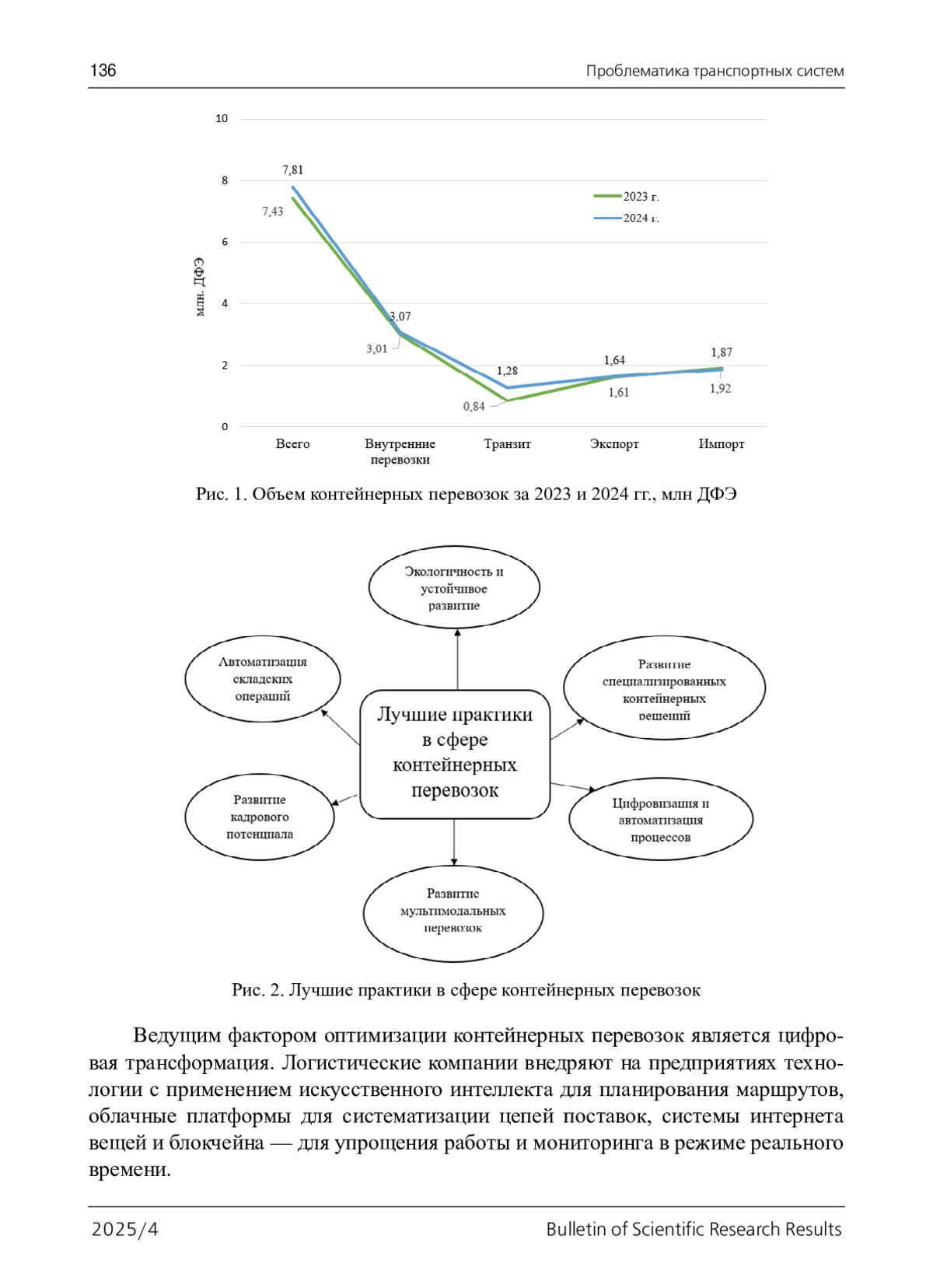 136

Проблематика транспортных систем

10
8
6
4
2
0

млн. ДФЭ

7,81
7,43
3,07
3,01
1,28
0,84
1,64
1,61
1,87
1,92

2023 г.
2024 г.

Всего
Внутренние перевозки
Транзит
Экспорт
Импорт

Рис. 1. Объем контейнерных перевозок за 2023 и 2024 гг., млн ДФЭ

Экологичность и устойчивое развитие

Автоматизация складских операций

Развитие специализированных контейнерных решений

Лучшие практики в сфере контейнерных перевозок

Развитие кадрового потенциала

Цифровизация и автоматизация процессов

Развитие мультимодальных перевозок

Рис. 2. Лучшие практики в сфере контейнерных перевозок

Ведущим фактором оптимизации контейнерных перевозок является цифровая трансформация. Логистические компании внедряют на предприятиях технологии с применением искусственного интеллекта для планирования маршрутов, облачные платформы для систематизации цепей поставок, системы интернета вещей и блокчейна — для упрощения работы и мониторинга в режиме реального времени.

2025/4

Bulletin of Scientific Research Results